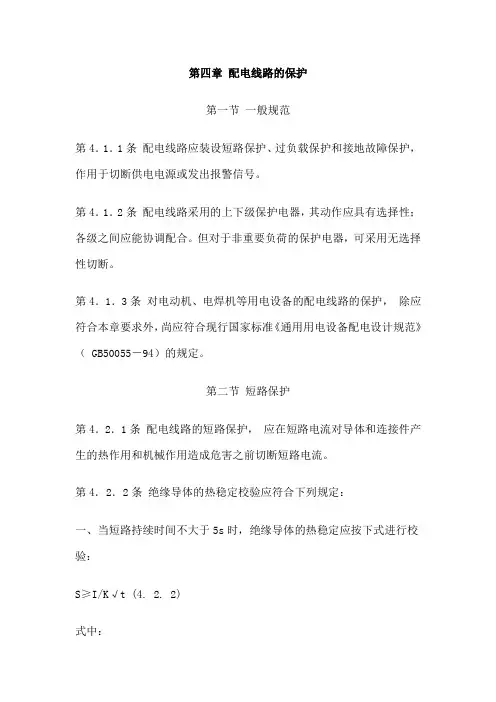 第四章 配电线路的保护

第一节 一般规范

第 4．1．1 条 配电线路应装设短路保护、过负载保护和接地故障保护，作用于切断供电电源或发出报警信号。

第 4．1．2 条 配电线路采用的上下级保护电器，其动作应具有选择性；各级之间应能协调配合。但对于非重要负荷的保护电器，可采用无选择性切断。

第 4．1．3 条 对电动机、电焊机等用电设备的配电线路的保护， 除应符合本章要求外，尚应符合现行国家标准《通用用电设备配电设计规范》（ GB50055－94）的规定。

第二节 短路保护

第 4．2．1 条 配电线路的短路保护， 应在短路电流对导体和连接件产生的热作用和机械作用造成危害之前切断短路电流。

第 4．2．2 条 绝缘导体的热稳定校验应符合下列规定：

一、当短路持续时间不大于 5s 时，绝缘导体的热稳定应按下式进行校验：

S≥I/K√t (4. 2. 2)

式中：